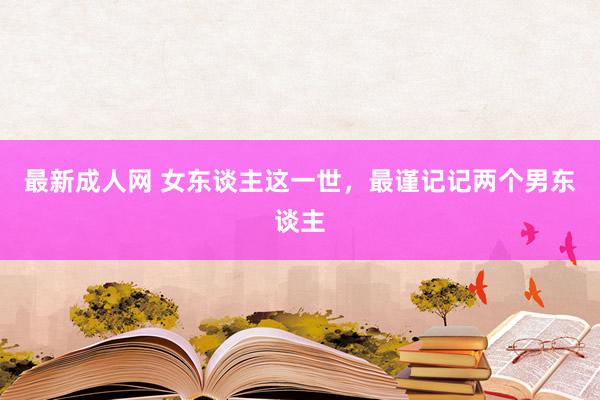 最新成人网 女东谈主这一世，最谨记记两个男东谈主